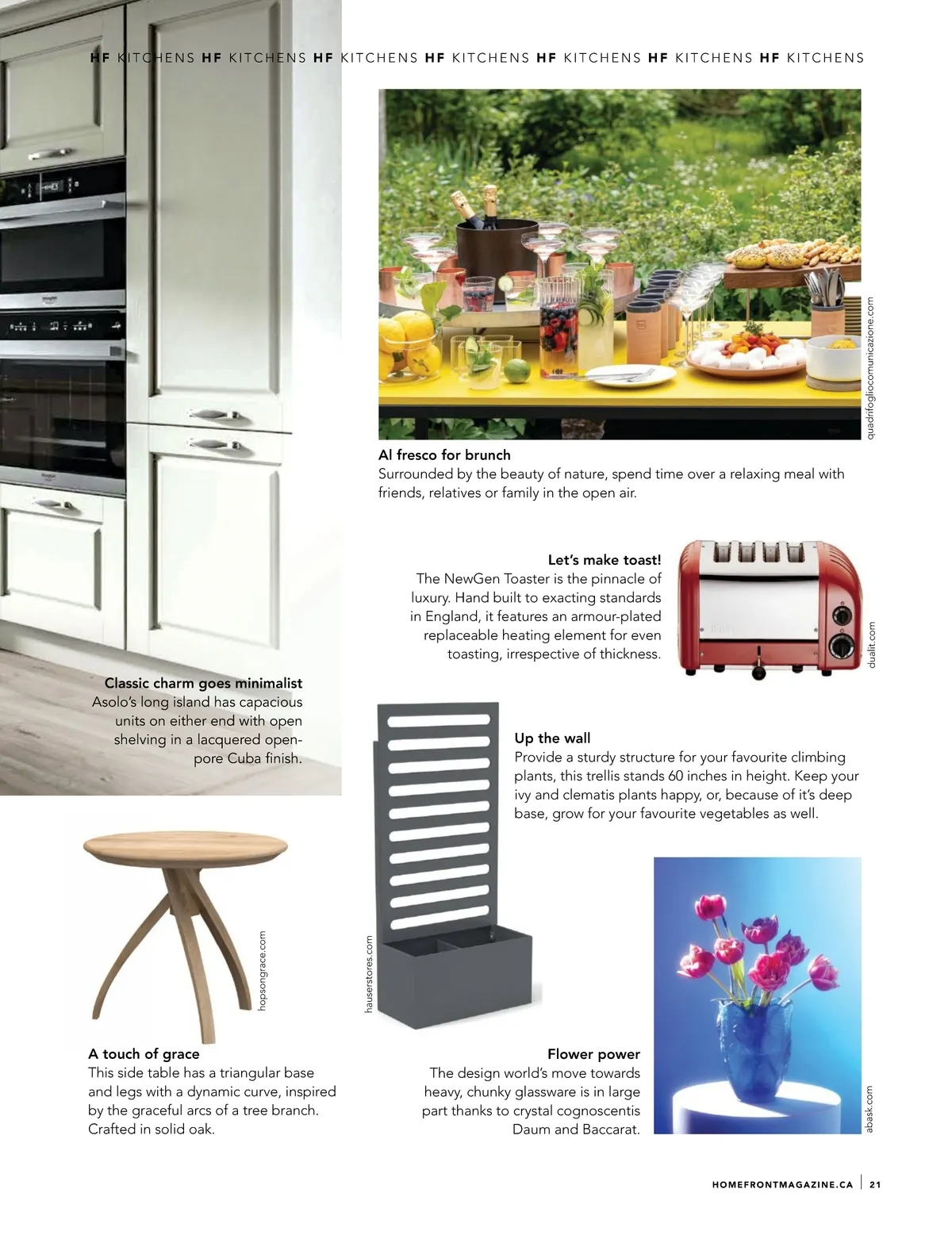 HF KITCHENS HF KITCHENS HF KITCHENS HF KITCHENS HF KITCHENS HF KITCHENS HF KITCHENS

quadrifogliocomunicazione.com

Al fresco for brunch
Surrounded by the beauty of nature, spend time over a relaxing meal with friends, relatives or family in the open air.

Let's make toast!
The NewGen Toaster is the pinnacle of luxury. Hand built to exacting standards in England, it features an armour-plated replaceable heating element for even toasting, irrespective of thickness.

dualit.com

Classic charm goes minimalist
Asolo's long island has capacious units on either end with open shelving in a lacquered open-pore Cuba finish.

Up the wall
Provide a sturdy structure for your favourite climbing plants, this trellis stands 60 inches in height. Keep your ivy and clematis plants happy, or, because of it's deep base, grow for your favourite vegetables as well.

hopsongrace.com

hauserstores.com

A touch of grace
This side table has a triangular base and legs with a dynamic curve, inspired by the graceful arcs of a tree branch. Crafted in solid oak.

Flower power
The design world's move towards heavy, chunky glassware is in large part thanks to crystal cognoscentis Daum and Baccarat.

abask.com

HOMEFRONTMAGAZINE.CA | 21